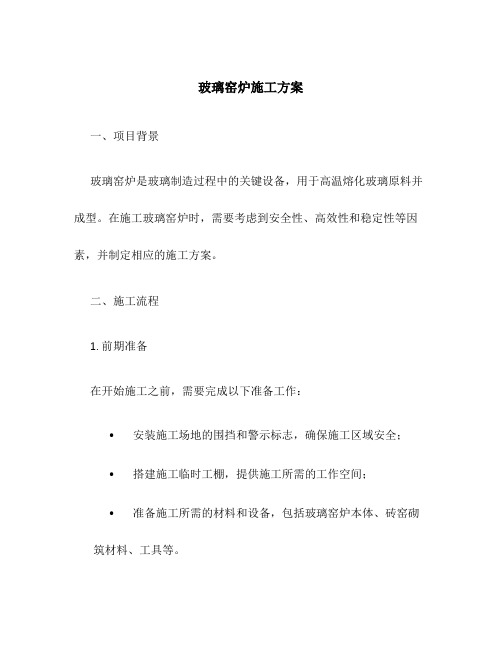 玻璃窑炉施工方案

一、项目背景

玻璃窑炉是玻璃制造过程中的关键设备，用于高温熔化玻璃原料并成型。在施工玻璃窑炉时，需要考虑到安全性、高效性和稳定性等因素，并制定相应的施工方案。

二、施工流程

1. 前期准备

在开始施工之前，需要完成以下准备工作：

• 安装施工场地的围挡和警示标志，确保施工区域安全；

• 搭建施工临时工棚，提供施工所需的工作空间；

• 准备施工所需的材料和设备，包括玻璃窑炉本体、砖窑砌筑材料、工具等。